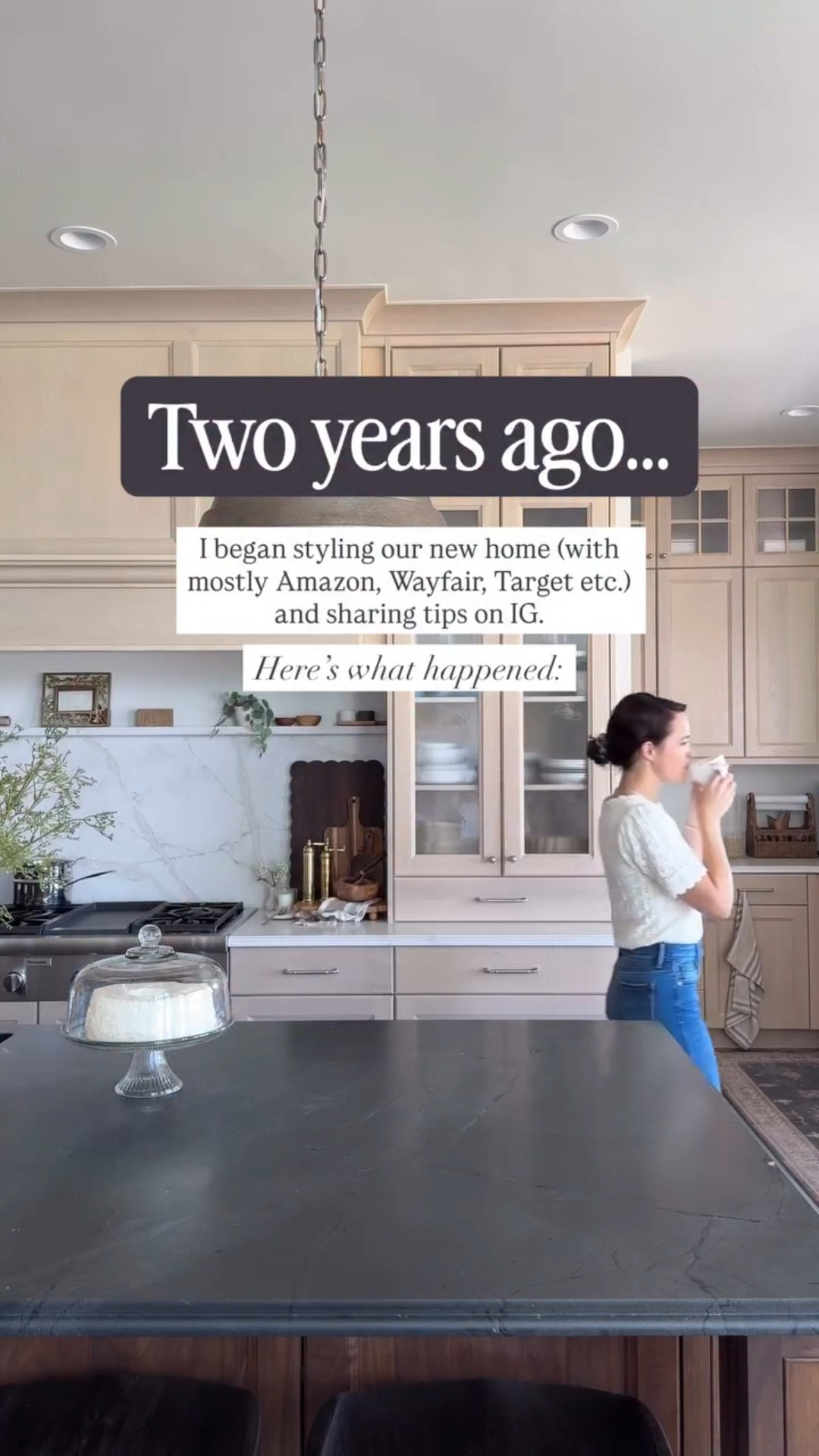 Two years ago...

I began styling our new home (with mostly Amazon, Wayfair, Target etc.) and sharing tips on IG.

Here's what happened: